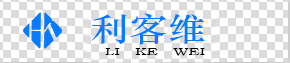 利客维
LI KE WEI